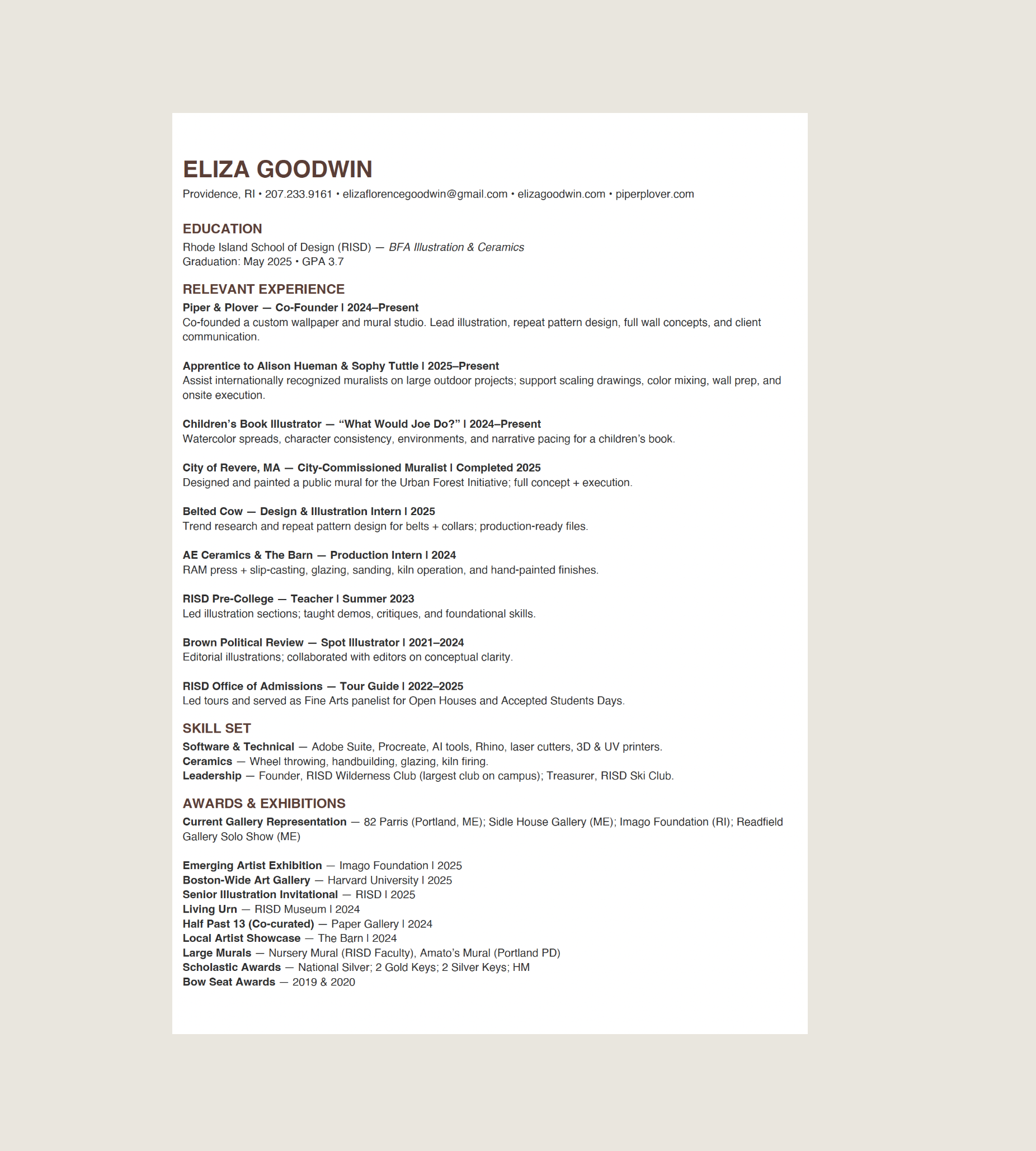 ELIZA GOODWIN
Providence, RI • 207.233.9161 • elizaflorencegoodwin@gmail.com • elizagoodwin.com • piperplover.com

EDUCATION
Rhode Island School of Design (RISD) — BFA Illustration & Ceramics
Graduation: May 2025 • GPA 3.7

RELEVANT EXPERIENCE
Piper & Plover — Co-Founder | 2024–Present
Co-founded a custom wallpaper and mural studio. Lead illustration, repeat pattern design, full wall concepts, and client communication.

Apprentice to Alison Hueman & Sophy Tuttle | 2025–Present
Assist internationally recognized muralists on large outdoor projects; support scaling drawings, color mixing, wall prep, and onsite execution.

Children's Book Illustrator — "What Would Joe Do?" | 2024–Present
Watercolor spreads, character consistency, environments, and narrative pacing for a children's book.

City of Revere, MA — City-Commissioned Muralist | Completed 2025
Designed and painted a public mural for the Urban Forest Initiative; full concept + execution.

Belted Cow — Design & Illustration Intern | 2025
Trend research and repeat pattern design for belts + collars; production-ready files.

AE Ceramics & The Barn — Production Intern | 2024
RAM press + slip-casting, glazing, sanding, kiln operation, and hand-painted finishes.

RISD Pre-College — Teacher | Summer 2023
Led illustration sections; taught demos, critiques, and foundational skills.

Brown Political Review — Spot Illustrator | 2021–2024
Editorial illustrations; collaborated with editors on conceptual clarity.

RISD Office of Admissions — Tour Guide | 2022–2025
Led tours and served as Fine Arts panelist for Open Houses and Accepted Students Days.

SKILL SET
Software & Technical — Adobe Suite, Procreate, AI tools, Rhino, laser cutters, 3D & UV printers.
Ceramics — Wheel throwing, handbuilding, glazing, kiln firing.
Leadership — Founder, RISD Wilderness Club (largest club on campus); Treasurer, RISD Ski Club.

AWARDS & EXHIBITIONS
Current Gallery Representation — 82 Parris (Portland, ME); Sidle House Gallery (ME); Imago Foundation (RI); Readfield Gallery Solo Show (ME)

Emerging Artist Exhibition — Imago Foundation | 2025
Boston-Wide Art Gallery — Harvard University | 2025
Senior Illustration Invitational — RISD | 2025
Living Urn — RISD Museum | 2024
Half Past 13 (Co-curated) — Paper Gallery | 2024
Local Artist Showcase — The Barn | 2024
Large Murals — Nursery Mural (RISD Faculty), Amato's Mural (Portland PD)
Scholastic Awards — National Silver; 2 Gold Keys; 2 Silver Keys; HM
Bow Seat Awards — 2019 & 2020